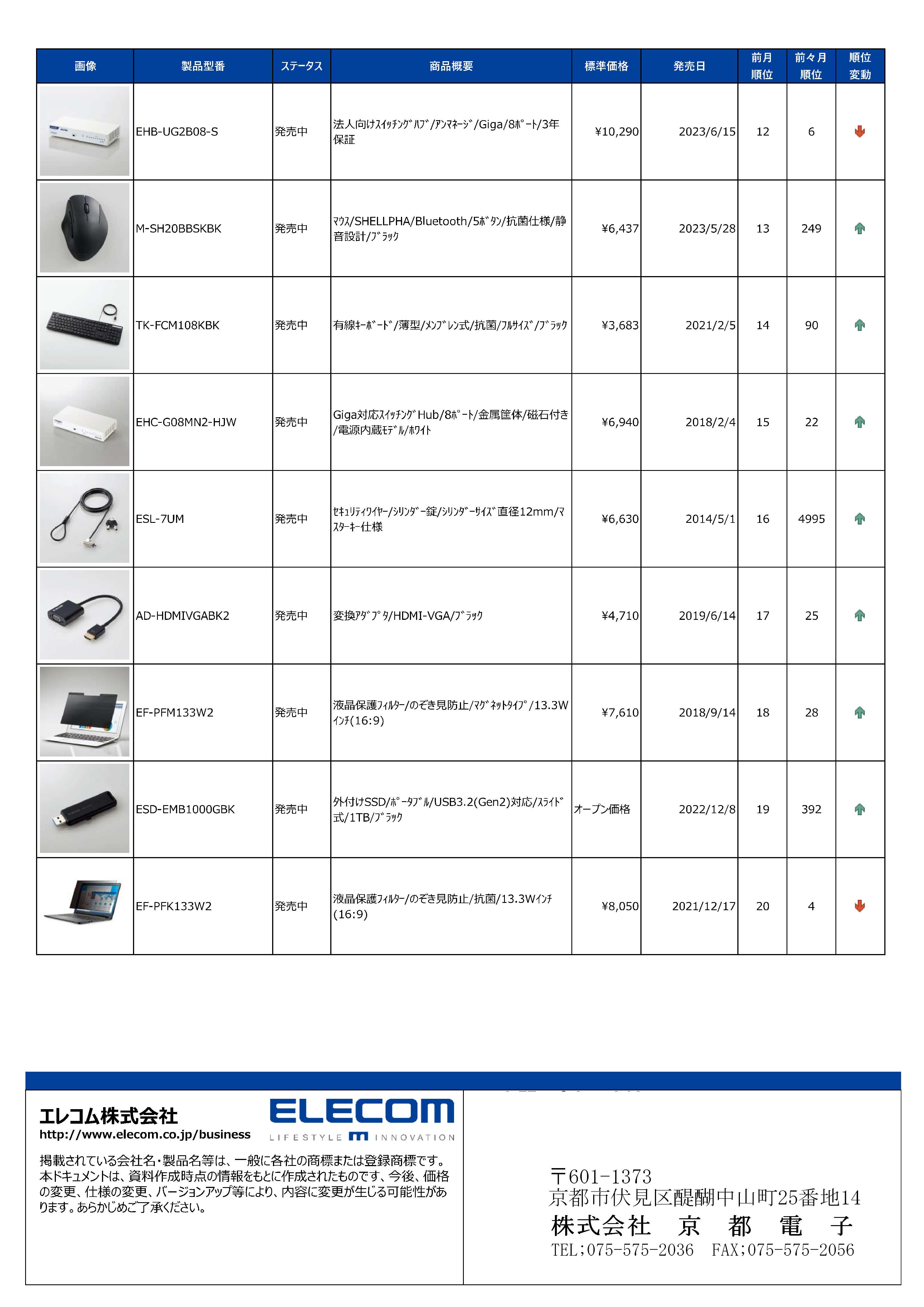 | 画像 | 製品型番 | ステータス | 商品概要 | 標準価格 | 発売日 | 前月順位 | 前々月順位 | 順位変動 |
|---|---|---|---|---|---|---|---|---|
| | EHB-UG2B08-S | 発売中 | 法人向けｽｲｯﾁﾝｸﾞﾊﾌﾞ/ｱﾝﾏﾈｰｼﾞ/Giga/8ﾎﾟｰﾄ/3年保証 | ¥10,290 | 2023/6/15 | 12 | 6 | |
| | M-SH20BBSKBK | 発売中 | ﾏｳｽ/SHELLPHA/Bluetooth/5ﾎﾞﾀﾝ/抗菌仕様/静音設計/ﾌﾞﾗｯｸ | ¥6,437 | 2023/5/28 | 13 | 249 | |
| | TK-FCM108KBK | 発売中 | 有線ｷｰﾎﾞｰﾄﾞ/薄型/ﾒﾝﾌﾞﾚﾝ式/抗菌/ﾌﾙｻｲｽﾞ/ﾌﾞﾗｯｸ | ¥3,683 | 2021/2/5 | 14 | 90 | |
| | EHC-G08MN2-HJW | 発売中 | Giga対応ｽｲｯﾁﾝｸﾞHub/8ﾎﾟｰﾄ/金属筐体/磁石付き/電源内蔵ﾓﾃﾞﾙ/ﾎﾜｲﾄ | ¥6,940 | 2018/2/4 | 15 | 22 | |
| | ESL-7UM | 発売中 | ｾｷｭﾘﾃｨﾜｲﾔｰ/ｼﾘﾝﾀﾞｰ錠/ｼﾘﾝﾀﾞｰｻｲｽﾞ直径12mm/ﾏｽﾀｰｷｰ仕様 | ¥6,630 | 2014/5/1 | 16 | 4995 | |
| | AD-HDMIVGABK2 | 発売中 | 変換ｱﾀﾞﾌﾟﾀ/HDMI-VGA/ﾌﾞﾗｯｸ | ¥4,710 | 2019/6/14 | 17 | 25 | |
| | EF-PFM133W2 | 発売中 | 液晶保護ﾌｨﾙﾀｰ/のぞき見防止/ﾏｸﾞﾈｯﾄﾀｲﾌﾟ/13.3Wｲﾝﾁ(16:9) | ¥7,610 | 2018/9/14 | 18 | 28 | |
| | ESD-EMB1000GBK | 発売中 | 外付けSSD/ﾎﾟｰﾀﾌﾞﾙ/USB3.2(Gen2)対応/ｽﾗｲﾄﾞ式/1TB/ﾌﾞﾗｯｸ | オープン価格 | 2022/12/8 | 19 | 392 | |
| | EF-PFK133W2 | 発売中 | 液晶保護ﾌｨﾙﾀｰ/のぞき見防止/抗菌/13.3Wｲﾝﾁ(16:9) | ¥8,050 | 2021/12/17 | 20 | 4 | |

エレコム株式会社
http://www.elecom.co.jp/business
ELECOM
LIFESTYLE INNOVATION

掲載されている会社名・製品名等は、一般に各社の商標または登録商標です。本ドキュメントは、資料作成時点の情報をもとに作成されたものです、今後、価格の変更、仕様の変更、バージョンアップ等により、内容に変更が生じる可能性があります。あらかじめご了承ください。

〒601-1373
京都市伏見区醍醐中山町25番地14
株式会社 京 都 電 子
TEL;075-575-2036 FAX;075-575-2056